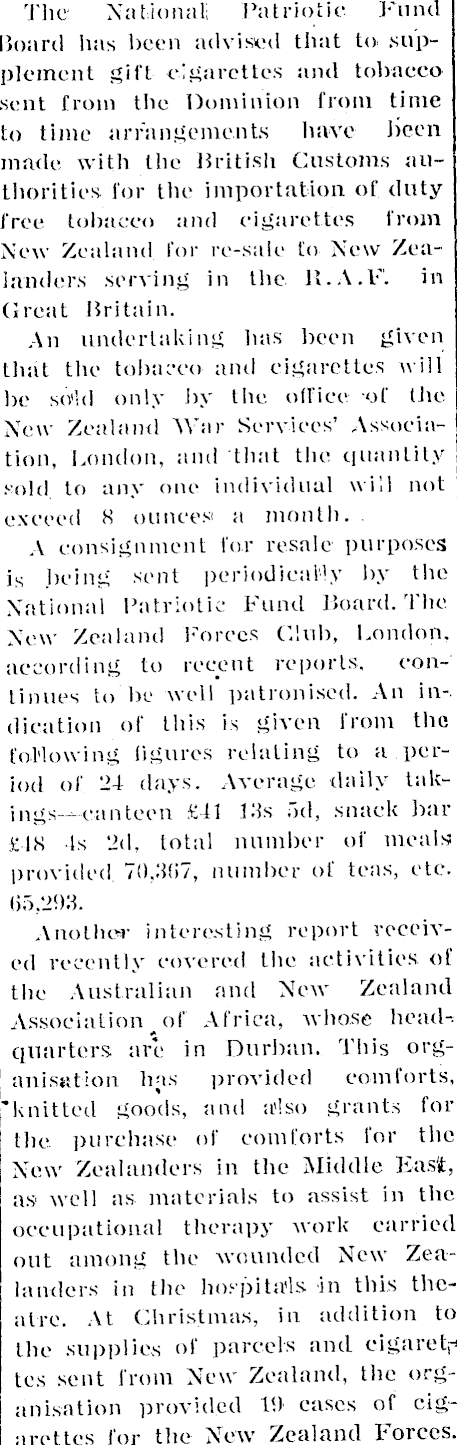 The National Patriotic Fund Board has been advised that to supplement gift cigarettes and tobacco sent from the Dominion from time to time arrangements have been made with the British Customs authorities for the importation of duty free tobacco and cigarettes from New Zealand for re-sale to New Zealanders serving in the R.A.F. in Great Britain.

An undertaking has been given that the tobacco and cigarettes will be sold only by the office of the New Zealand War Services' Association, London, and that the quantity sold to any one individual will not exceed 8 ounces a month.

A consignment for resale purposes is being sent periodically by the National Patriotic Fund Board. The New Zealand Forces Club, London, according to recent reports, continues to be well patronised. An indication of this is given from the following figures relating to a period of 24 days. Average daily takings—canteen £41 13s 5d, snack bar £48 4s 2d, total number of meals provided 70,367, number of teas, etc. 65,293.

Another interesting report received recently covered the activities of the Australian and New Zealand Association of Africa, whose headquarters are in Durban. This organisation has provided comforts, knitted goods, and also grants for the purchase of comforts for the New Zealanders in the Middle East, as well as materials to assist in the occupational therapy work carried out among the wounded New Zealanders in the hospitals in this theatre. At Christmas, in addition to the supplies of parcels and cigarettes sent from New Zealand, the organisation provided 19 cases of cigarettes for the New Zealand Forces.